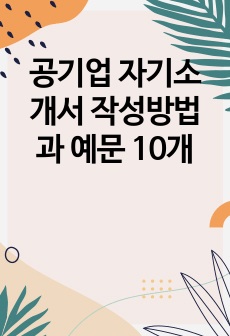 공기업 자기소개서 작성방법과 예문 10개